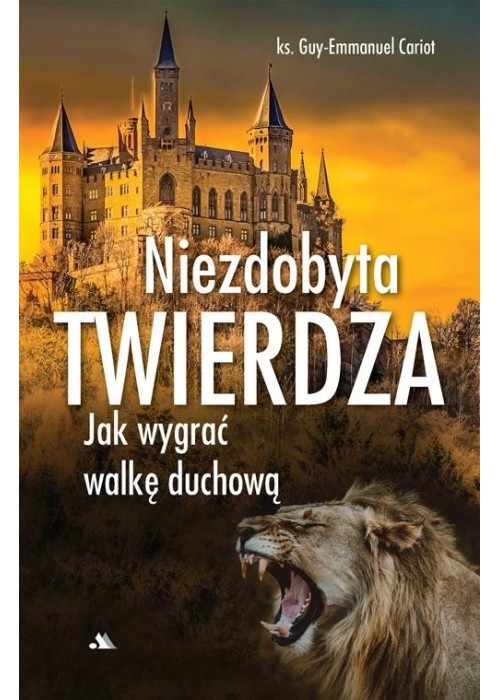 ks. Guy-Emmanuel Cariot

Niezdobyta
TWIERDZA

Jak wygrać
walkę duchową